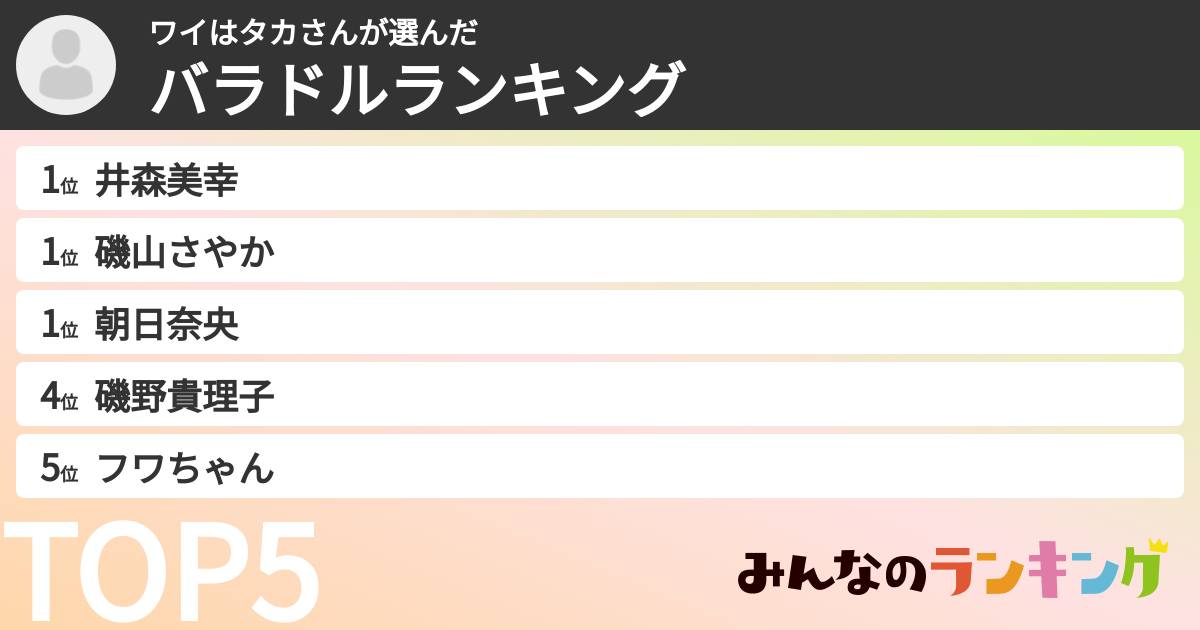 ワイはタカさんが選んだ
バラドルランキング

1位 井森美幸
1位 磯山さやか
1位 朝日奈央
4位 磯野貴理子
5位 フワちゃん

TOP5

みんなのランキング